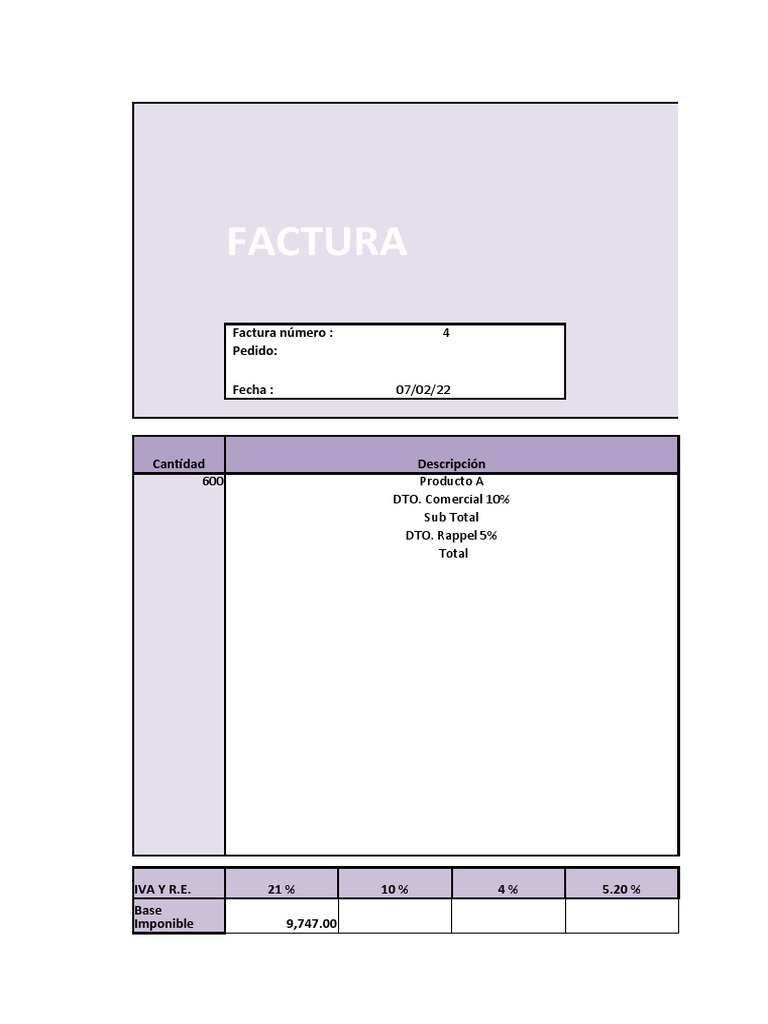 FACTURA

Factura número : 4
Pedido:

Fecha : 07/02/22

| Cantidad | Descripción |
|---|---|
| 600 | Producto A |
| | DTO. Comercial 10% |
| | Sub Total |
| | DTO. Rappel 5% |
| | Total |

| IVA Y R.E. | 21 % | 10 % | 4 % | 5.20 % |
|---|---|---|---|---|
| Base Imponible | 9,747.00 | | | |